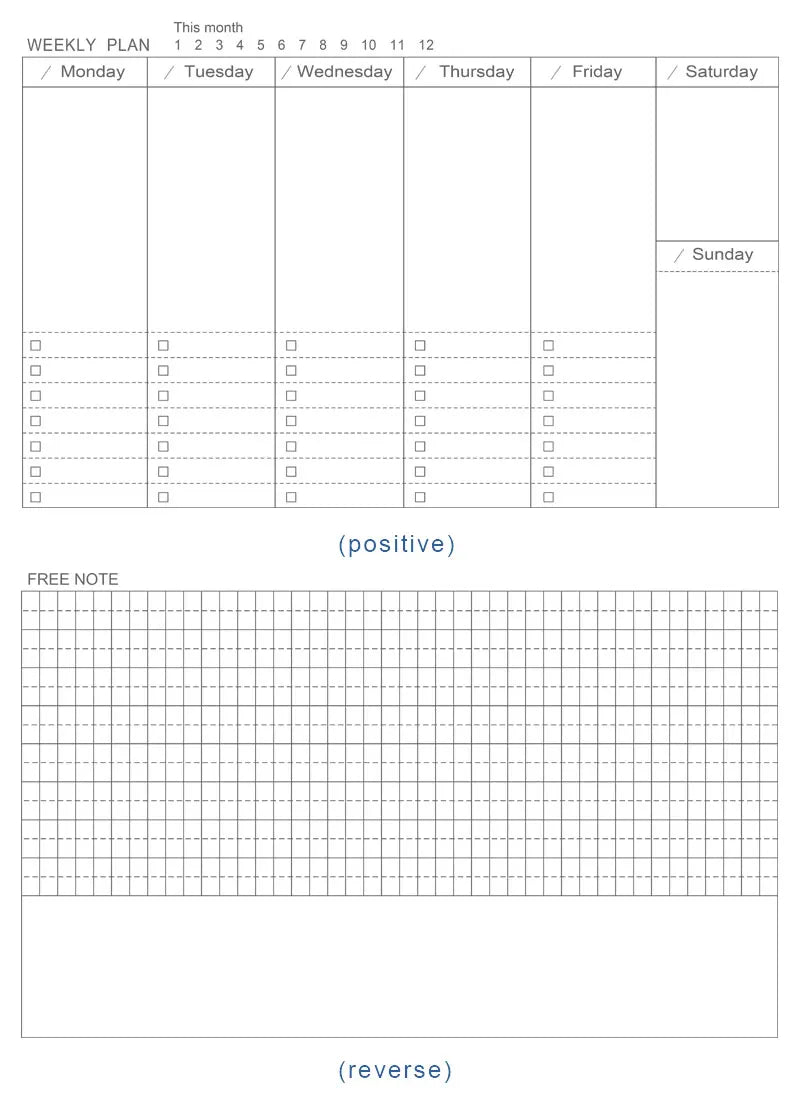 WEEKLY PLAN
This month
1 2 3 4 5 6 7 8 9 10 11 12

| / Monday | / Tuesday | / Wednesday | / Thursday | / Friday | / Saturday |
|---|---|---|---|---|---|
| | | | | | / Sunday |
| □ | □ | □ | □ | □ | |
| □ | □ | □ | □ | □ | |
| □ | □ | □ | □ | □ | |
| □ | □ | □ | □ | □ | |
| □ | □ | □ | □ | □ | |
| □ | □ | □ | □ | □ | |
| □ | □ | □ | □ | □ | |

(positive)

FREE NOTE

(reverse)